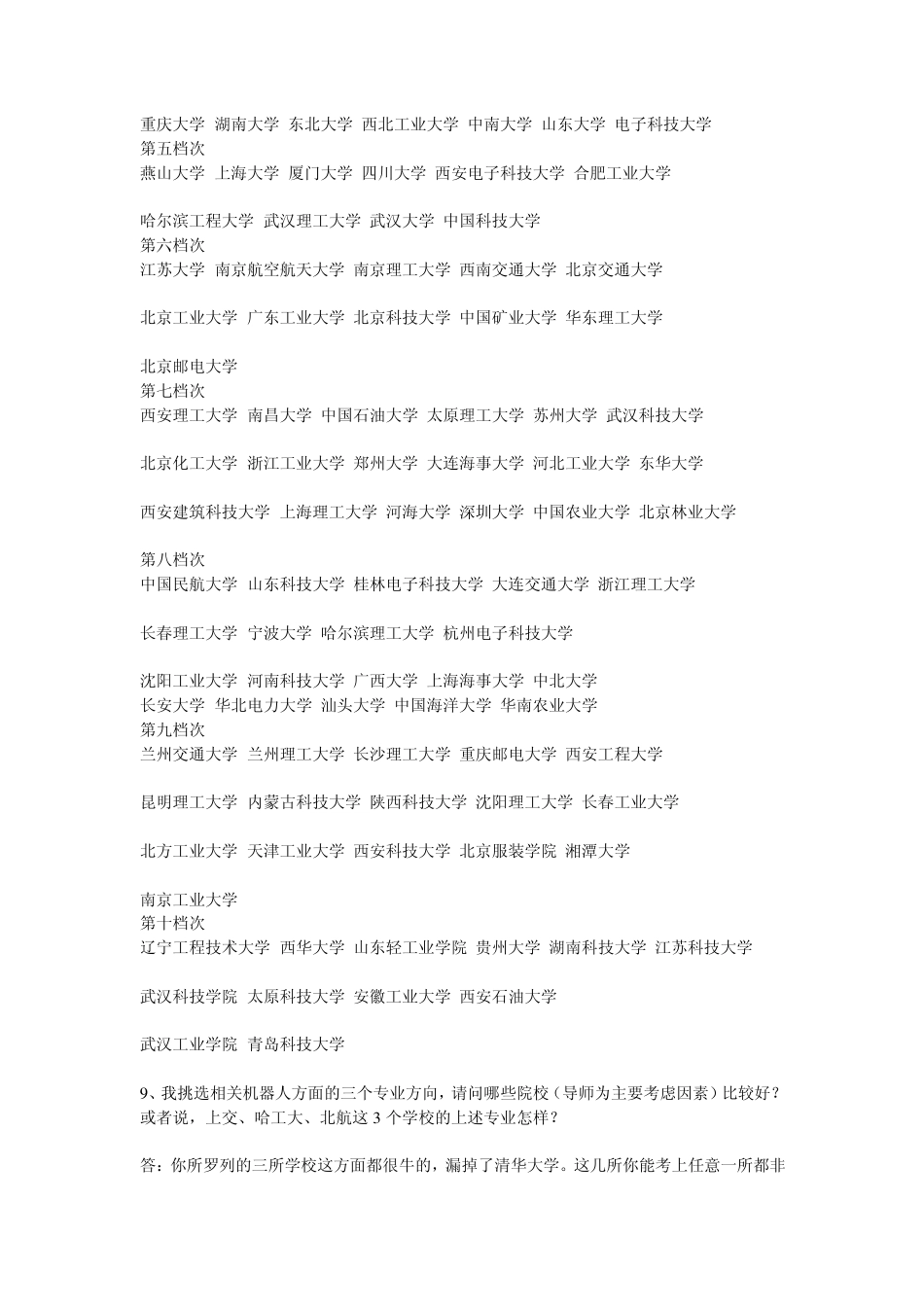 重庆大学 湖南大学 东北大学 西北工业大学 中南大学 山东大学 电子科技大学
第五档次
燕山大学 上海大学 厦门大学 四川大学 西安电子科技大学 合肥工业大学

哈尔滨工程大学 武汉理工大学 武汉大学 中国科技大学
第六档次
江苏大学 南京航空航天大学 南京理工大学 西南交通大学 北京交通大学

北京工业大学 广东工业大学 北京科技大学 中国矿业大学 华东理工大学

北京邮电大学
第七档次
西安理工大学 南昌大学 中国石油大学 太原理工大学 苏州大学 武汉科技大学

北京化工大学 浙江工业大学 郑州大学 大连海事大学 河北工业大学 东华大学

西安建筑科技大学 上海理工大学 河海大学 深圳大学 中国农业大学 北京林业大学

第八档次
中国民航大学 山东科技大学 桂林电子科技大学 大连交通大学 浙江理工大学

长春理工大学 宁波大学 哈尔滨理工大学 杭州电子科技大学

沈阳工业大学 河南科技大学 广西大学 上海海事大学 中北大学
长安大学 华北电力大学 汕头大学 中国海洋大学 华南农业大学
第九档次
兰州交通大学 兰州理工大学 长沙理工大学 重庆邮电大学 西安工程大学

昆明理工大学 内蒙古科技大学 陕西科技大学 沈阳理工大学 长春工业大学

北方工业大学 天津工业大学 西安科技大学 北京服装学院 湘潭大学

南京工业大学
第十档次
辽宁工程技术大学 西华大学 山东轻工业学院 贵州大学 湖南科技大学 江苏科技大学

武汉科技学院 太原科技大学 安徽工业大学 西安石油大学

武汉工业学院 青岛科技大学

9、我挑选相关机器人方面的三个专业方向，请问哪些院校（导师为主要考虑因素）比较好？或者说，上交、哈工大、北航这 3 个学校的上述专业怎样？

答：你所罗列的三所学校这方面都很牛的，漏掉了清华大学。这几所你能考上任意一所都非